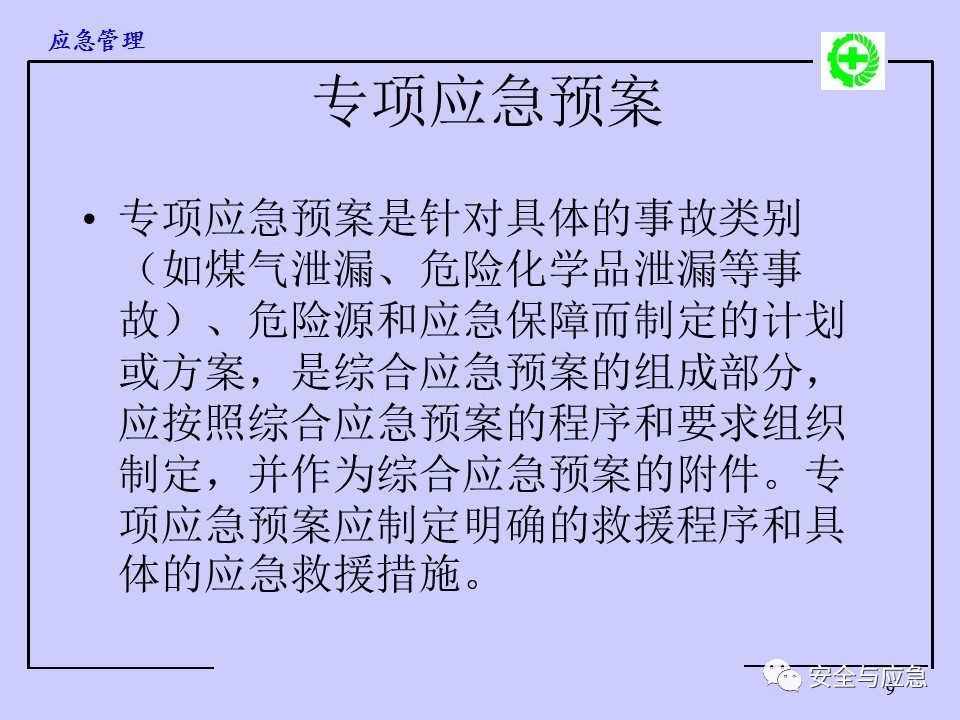 应急管理

专项应急预案

• 专项应急预案是针对具体的事故类别（如煤气泄漏、危险化学品泄漏等事故）、危险源和应急保障而制定的计划或方案，是综合应急预案的组成部分，应按照综合应急预案的程序和要求组织制定，并作为综合应急预案的附件。专项应急预案应制定明确的救援程序和具体的应急救援措施。

安全与应急

9